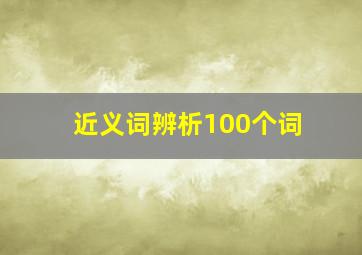 近义词辨析100个词